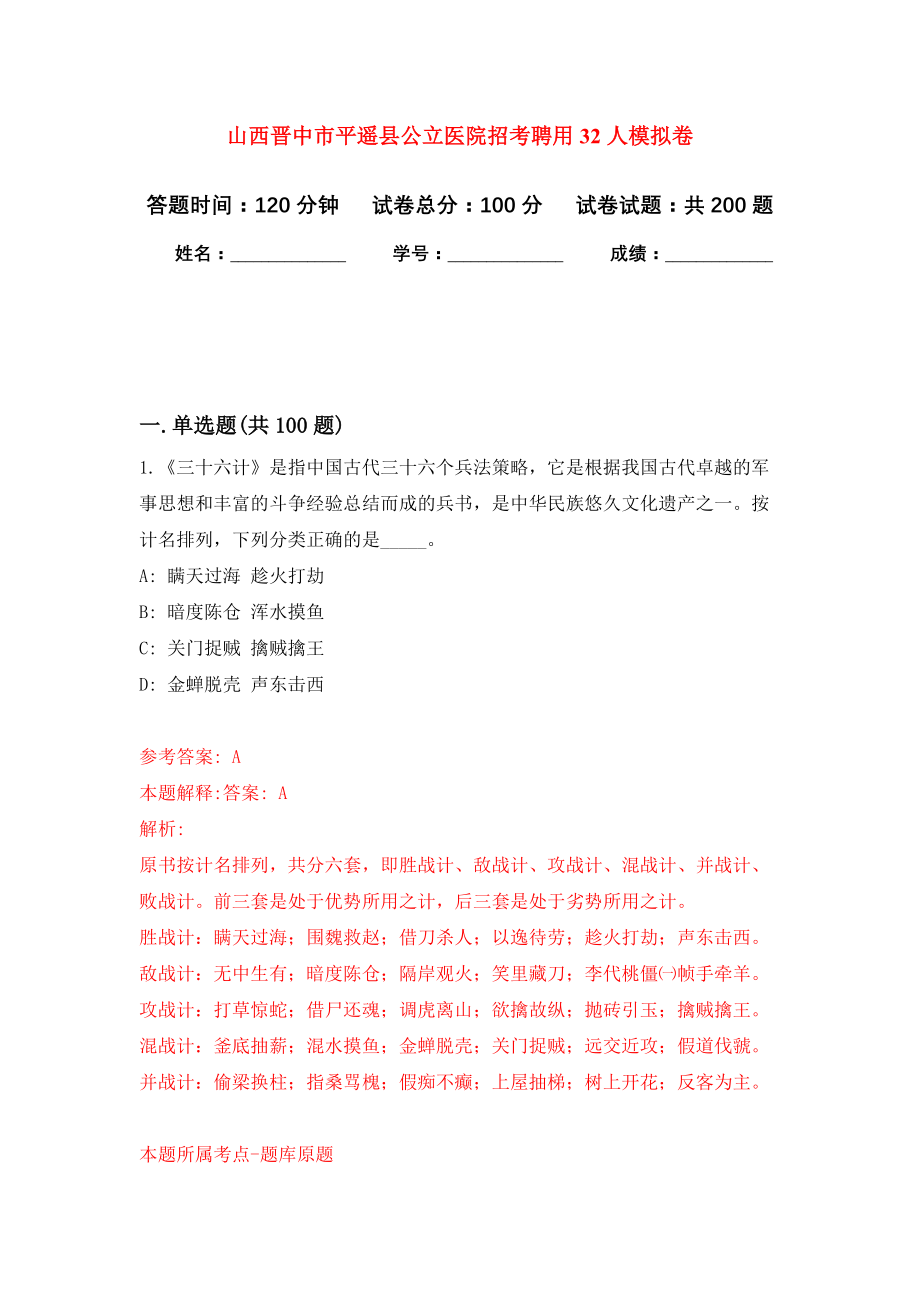 山西晋中市平遥县公立医院招考聘用32人模拟卷

答题时间：120分钟　试卷总分：100分　试卷试题：共200题

姓名：____________　学号：____________　成绩：___________

一.单选题(共100题)

1.《三十六计》是指中国古代三十六个兵法策略，它是根据我国古代卓越的军事思想和丰富的斗争经验总结而成的兵书，是中华民族悠久文化遗产之一。按计名排列，下列分类正确的是_____。

A: 瞒天过海 趁火打劫

B: 暗度陈仓 浑水摸鱼

C: 关门捉贼 擒贼擒王

D: 金蝉脱壳 声东击西

参考答案: A

本题解释:答案: A

解析:

原书按计名排列，共分六套，即胜战计、敌战计、攻战计、混战计、并战计、败战计。前三套是处于优势所用之计，后三套是处于劣势所用之计。

胜战计：瞒天过海；围魏救赵；借刀杀人；以逸待劳；趁火打劫；声东击西。

敌战计：无中生有；暗度陈仓；隔岸观火；笑里藏刀；李代桃僵㈠帧手牵羊。

攻战计：打草惊蛇；借尸还魂；调虎离山；欲擒故纵；抛砖引玉；擒贼擒王。

混战计：釜底抽薪；混水摸鱼；金蝉脱壳；关门捉贼；远交近攻；假道伐虢。

并战计：偷梁换柱；指桑骂槐；假痴不癫；上屋抽梯；树上开花；反客为主。

本题所属考点-题库原题